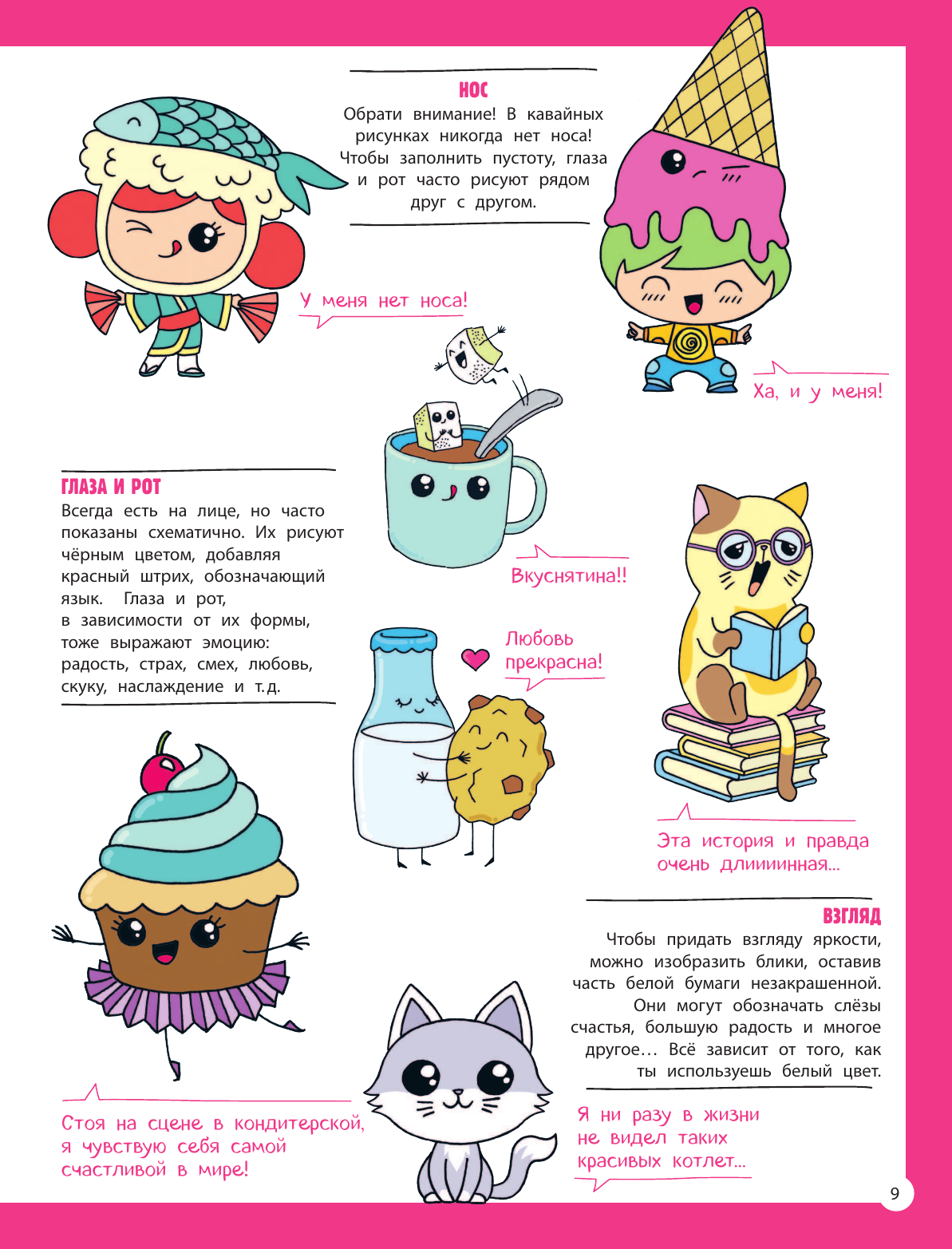 НОС
Обрати внимание! В кавайных рисунках никогда нет носа! Чтобы заполнить пустоту, глаза и рот часто рисуют рядом друг с другом.

У меня нет носа!

Ха, и у меня!

ГЛАЗА И РОТ
Всегда есть на лице, но часто показаны схематично. Их рисуют чёрным цветом, добавляя красный штрих, обозначающий язык. Глаза и рот, в зависимости от их формы, тоже выражают эмоцию: радость, страх, смех, любовь, скуку, наслаждение и т. д.

Вкуснятина!!

Любовь прекрасна!

Эта история и правда очень длиииинная...

ВЗГЛЯД
Чтобы придать взгляду яркости, можно изобразить блики, оставив часть белой бумаги незакрашенной. Они могут обозначать слёзы счастья, большую радость и многое другое… Всё зависит от того, как ты используешь белый цвет.

Стоя на сцене в кондитерской, я чувствую себя самой счастливой в мире!

Я ни разу в жизни не видел таких красивых котлет...

9